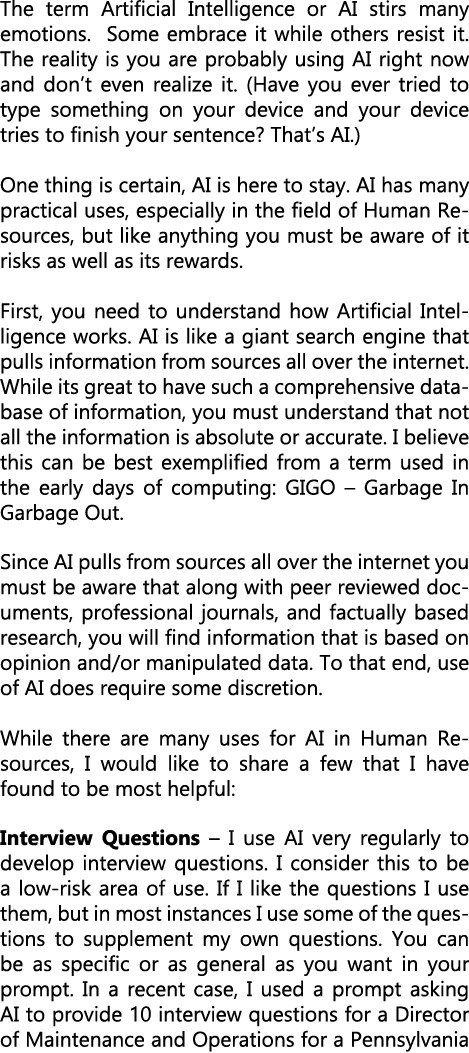 The term Artificial Intelligence or AI stirs many emotions.  Some embrace it while others resist it. The reality is you are probably using AI right now and don't even realize it. (Have you ever tried to type something on your device and your device tries to finish your sentence? That's AI.)

One thing is certain, AI is here to stay. AI has many practical uses, especially in the field of Human Resources, but like anything you must be aware of it risks as well as its rewards.

First, you need to understand how Artificial Intelligence works. AI is like a giant search engine that pulls information from sources all over the internet. While its great to have such a comprehensive database of information, you must understand that not all the information is absolute or accurate. I believe this can be best exemplified from a term used in the early days of computing: GIGO – Garbage In Garbage Out.

Since AI pulls from sources all over the internet you must be aware that along with peer reviewed documents, professional journals, and factually based research, you will find information that is based on opinion and/or manipulated data. To that end, use of AI does require some discretion.

While there are many uses for AI in Human Resources, I would like to share a few that I have found to be most helpful:

**Interview Questions** – I use AI very regularly to develop interview questions. I consider this to be a low-risk area of use. If I like the questions I use them, but in most instances I use some of the questions to supplement my own questions. You can be as specific or as general as you want in your prompt. In a recent case, I used a prompt asking AI to provide 10 interview questions for a Director of Maintenance and Operations for a Pennsylvania